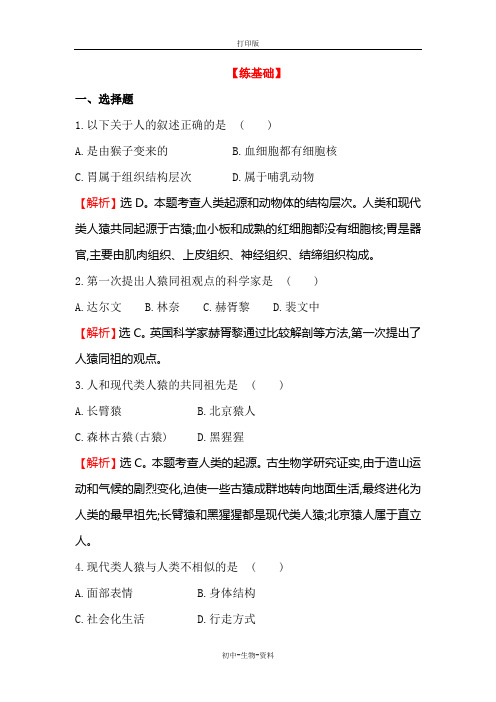 打印版

【练基础】

一、选择题

1. 以下关于人的叙述正确的是 （　　）

A. 是由猴子变来的　　B. 血细胞都有细胞核

C. 胃属于组织结构层次　　D. 属于哺乳动物

【解析】选 D。本题考查人类起源和动物体的结构层次。人类和现代类人猿共同起源于古猿;血小板和成熟的红细胞都没有细胞核;胃是器官,主要由肌肉组织、上皮组织、神经组织、结缔组织构成。

2. 第一次提出人猿同祖观点的科学家是 （　　）

A. 达尔文　B. 林奈　C. 赫胥黎　D. 裴文中

【解析】选 C。英国科学家赫胥黎通过比较解剖等方法,第一次提出了人猿同祖的观点。

3. 人和现代类人猿的共同祖先是 （　　）

A. 长臂猿　　B. 北京猿人

C. 森林古猿(古猿)　　D. 黑猩猩

【解析】选 C。本题考查人类的起源。古生物学研究证实,由于造山运动和气候的剧烈变化,迫使一些古猿成群地转向地面生活,最终进化为人类的最早祖先;长臂猿和黑猩猩都是现代类人猿;北京猿人属于直立人。

4. 现代类人猿与人类不相似的是 （　　）

A. 面部表情　　B. 身体结构

C. 社会化生活　　D. 行走方式

初中-生物-资料